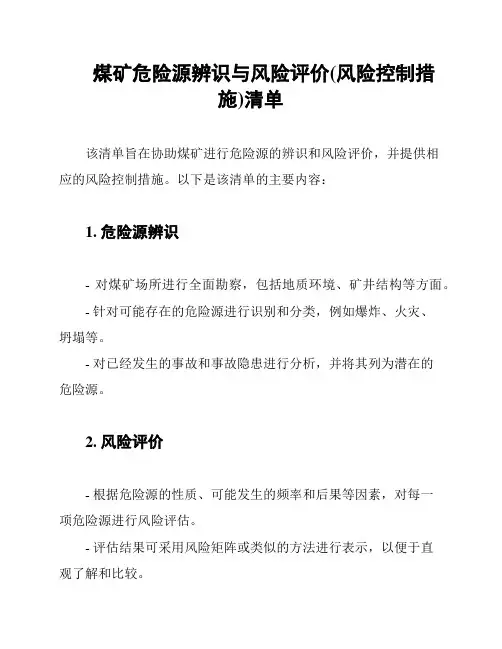 煤矿危险源辨识与风险评价(风险控制措施)清单

该清单旨在协助煤矿进行危险源的辨识和风险评价，并提供相应的风险控制措施。以下是该清单的主要内容：

1. 危险源辨识

- 对煤矿场所进行全面勘察，包括地质环境、矿井结构等方面。
- 针对可能存在的危险源进行识别和分类，例如爆炸、火灾、坍塌等。
- 对已经发生的事故和事故隐患进行分析，并将其列为潜在的危险源。

2. 风险评价

- 根据危险源的性质、可能发生的频率和后果等因素，对每一项危险源进行风险评估。
- 评估结果可采用风险矩阵或类似的方法进行表示，以便于直观了解和比较。